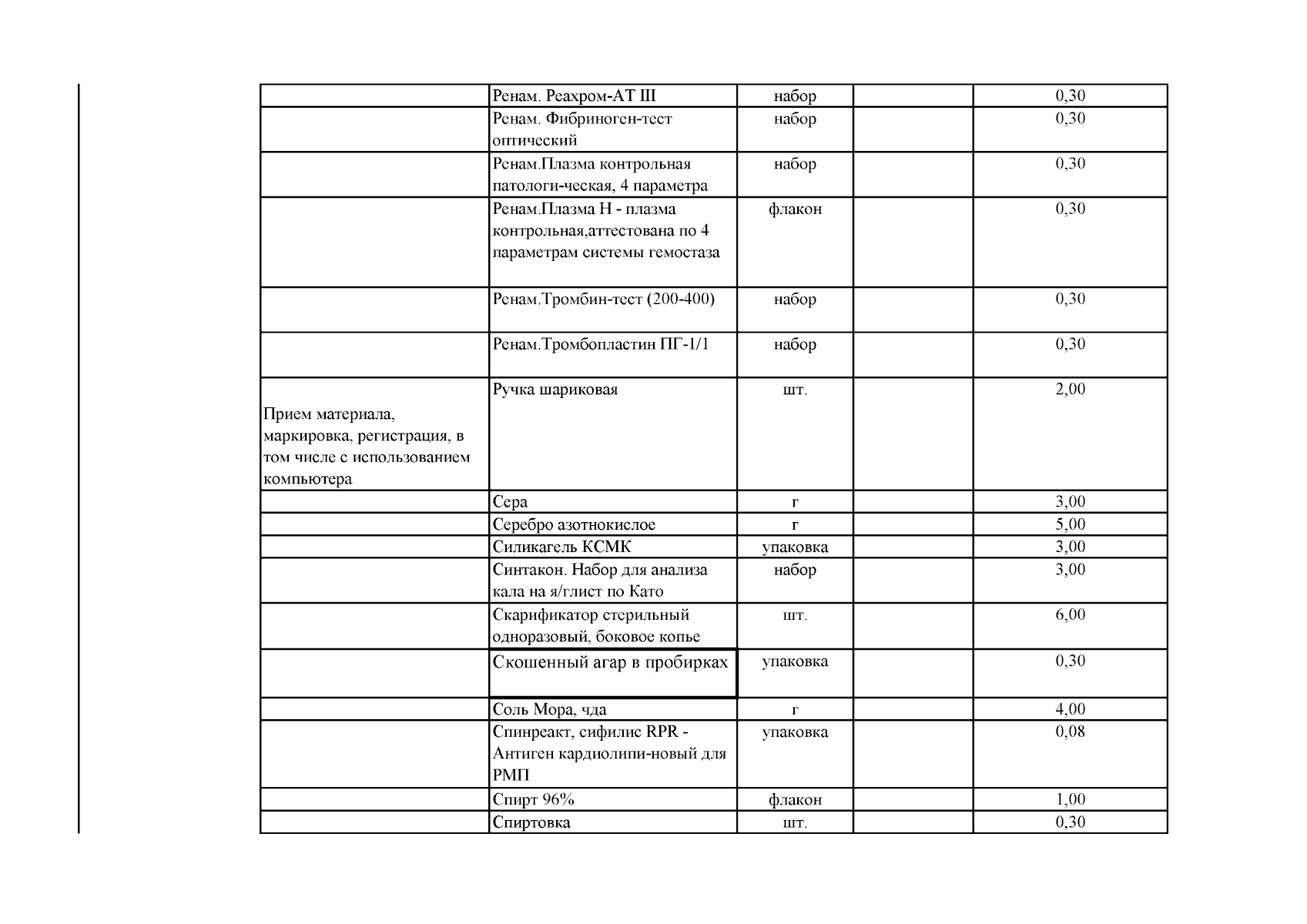 |  |  |  |  |  |
|---|---|---|---|---|
|  | Ренам. Реахром-АТ III | набор |  | 0,30 |
|  | Ренам. Фибриноген-тест оптический | набор |  | 0,30 |
|  | Ренам.Плазма контрольная патологи-ческая, 4 параметра | набор |  | 0,30 |
|  | Ренам.Плазма Н - плазма контрольная,аттестована по 4 параметрам системы гемостаза | флакон |  | 0,30 |
|  | Ренам.Тромбин-тест (200-400) | набор |  | 0,30 |
|  | Ренам.Тромбопластин ПГ-1/1 | набор |  | 0,30 |
| Прием материала, маркировка, регистрация, в том числе с использованием компьютера | Ручка шариковая | шт. |  | 2,00 |
|  | Сера | г |  | 3,00 |
|  | Серебро азотнокислое | г |  | 5,00 |
|  | Силикагель КСМК | упаковка |  | 3,00 |
|  | Синтакон. Набор для анализа кала на я/глист по Като | набор |  | 3,00 |
|  | Скарификатор стерильный одноразовый, боковое копье | шт. |  | 6,00 |
|  | Скошенный агар в пробирках | упаковка |  | 0,30 |
|  | Соль Мора, чда | г |  | 4,00 |
|  | Спинреакт, сифилис RPR - Антиген кардиолипи-новый для РМП | упаковка |  | 0,08 |
|  | Спирт 96% | флакон |  | 1,00 |
|  | Спиртовка | шт. |  | 0,30 |